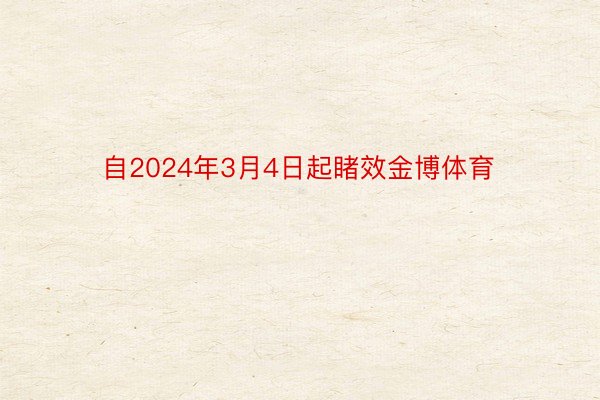 自2024年3月4日起睹效金博体育